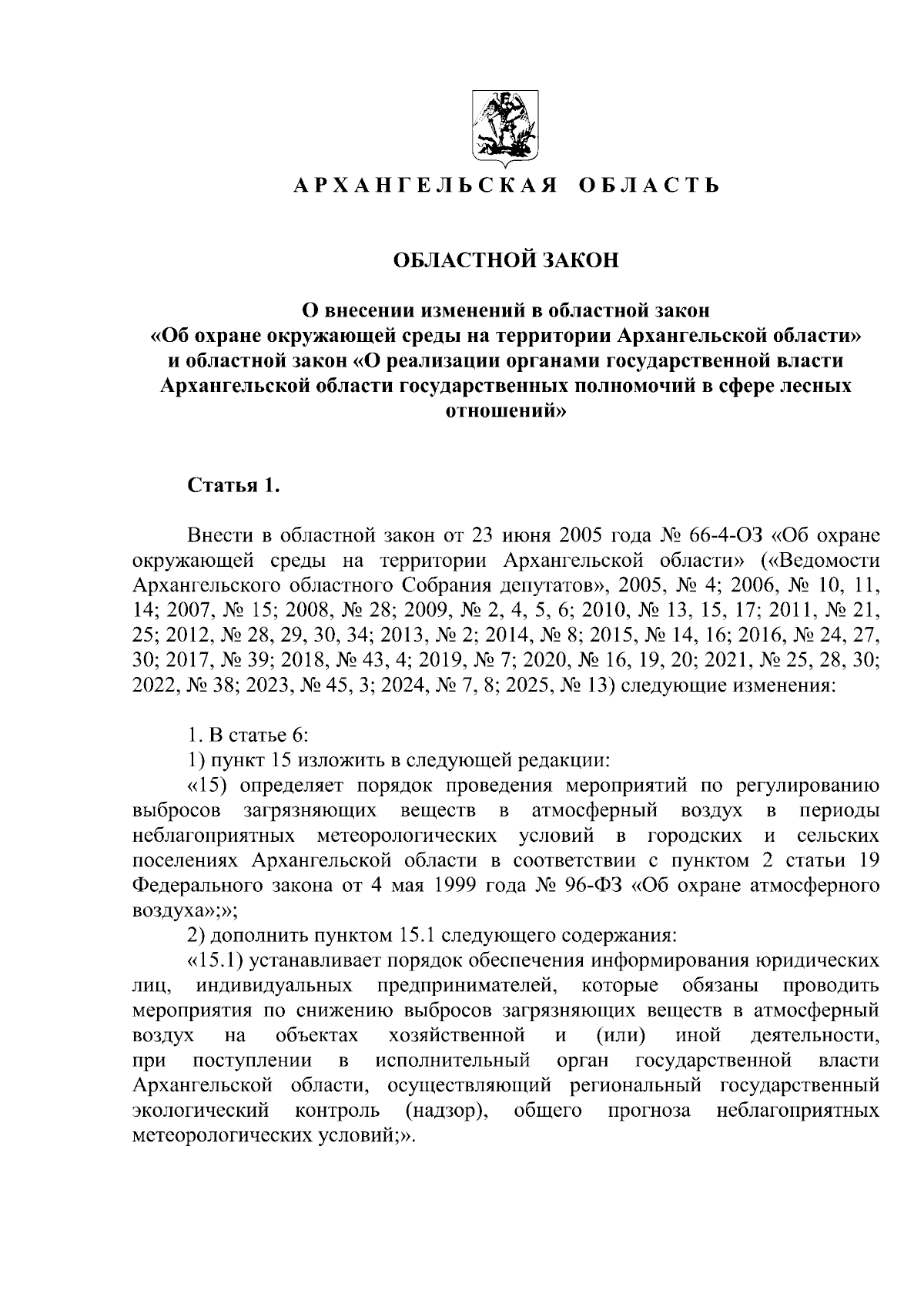 АРХАНГЕЛЬСКАЯ ОБЛАСТЬ

ОБЛАСТНОЙ ЗАКОН

О внесении изменений в областной закон «Об охране окружающей среды на территории Архангельской области» и областной закон «О реализации органами государственной власти Архангельской области государственных полномочий в сфере лесных отношений»

Статья 1.

Внести в областной закон от 23 июня 2005 года № 66-4-ОЗ «Об охране окружающей среды на территории Архангельской области» («Ведомости Архангельского областного Собрания депутатов», 2005, № 4; 2006, № 10, 11, 14; 2007, № 15; 2008, № 28; 2009, № 2, 4, 5, 6; 2010, № 13, 15, 17; 2011, № 21, 25; 2012, № 28, 29, 30, 34; 2013, № 2; 2014, № 8; 2015, № 14, 16; 2016, № 24, 27, 30; 2017, № 39; 2018, № 43, 4; 2019, № 7; 2020, № 16, 19, 20; 2021, № 25, 28, 30; 2022, № 38; 2023, № 45, 3; 2024, № 7, 8; 2025, № 13) следующие изменения:

1. В статье 6:
1) пункт 15 изложить в следующей редакции:
«15) определяет порядок проведения мероприятий по регулированию выбросов загрязняющих веществ в атмосферный воздух в периоды неблагоприятных метеорологических условий в городских и сельских поселениях Архангельской области в соответствии с пунктом 2 статьи 19 Федерального закона от 4 мая 1999 года № 96-ФЗ «Об охране атмосферного воздуха»;»;
2) дополнить пунктом 15.1 следующего содержания:
«15.1) устанавливает порядок обеспечения информирования юридических лиц, индивидуальных предпринимателей, которые обязаны проводить мероприятия по снижению выбросов загрязняющих веществ в атмосферный воздух на объектах хозяйственной и (или) иной деятельности, при поступлении в исполнительный орган государственной власти Архангельской области, осуществляющий региональный государственный экологический контроль (надзор), общего прогноза неблагоприятных метеорологических условий;».